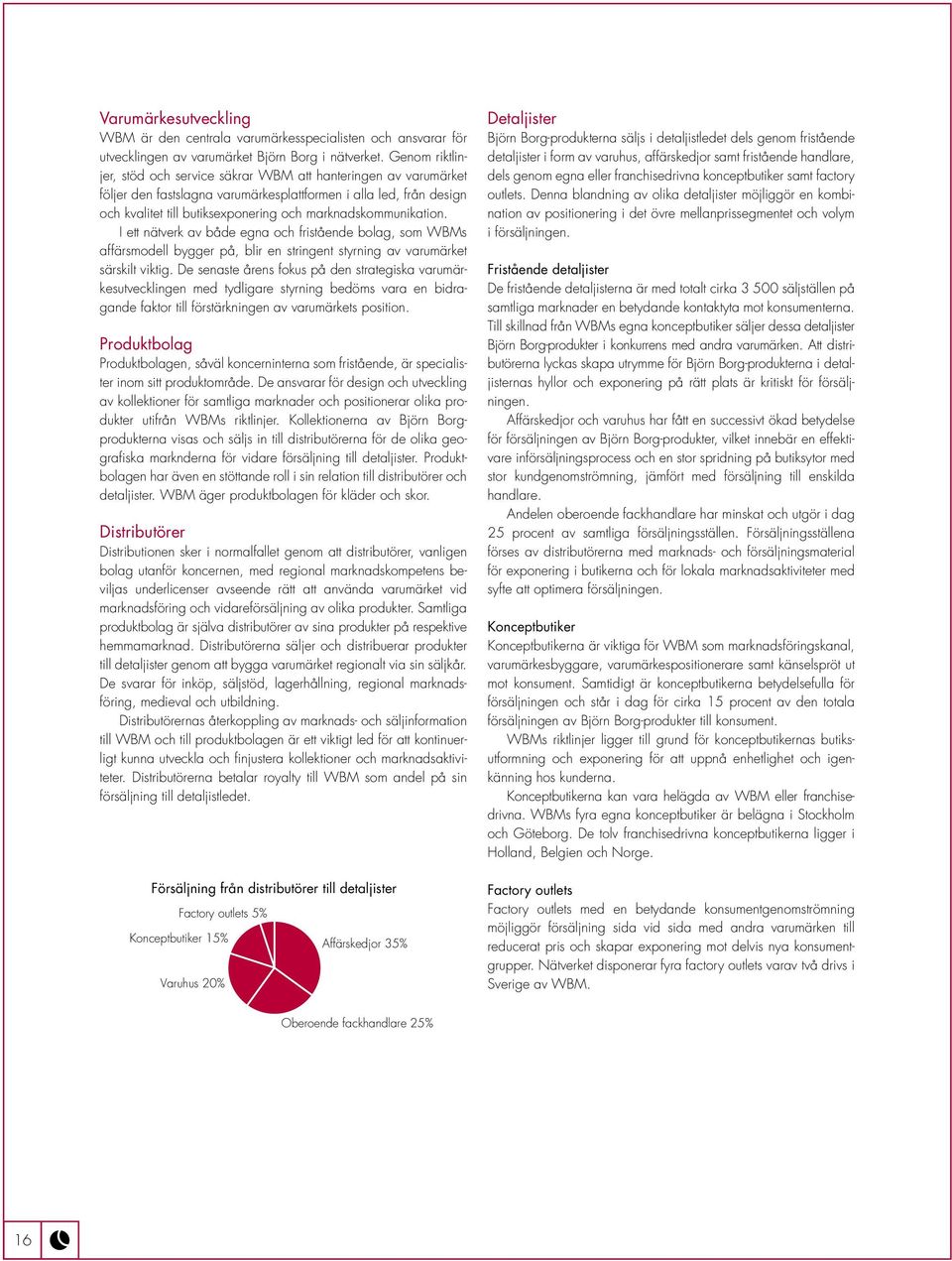 Varumärkesutveckling
WBM är den centrala varumärkesspecialisten och ansvarar för utvecklingen av varumärket Björn Borg i nätverket. Genom riktlinjer, stöd och service säkrar WBM att hanteringen av varumärket följer den fastslagna varumärkesplattformen i alla led, från design och kvalitet till butiksexponering och marknadskommunikation.

I ett nätverk av både egna och fristående bolag, som WBMs affärsmodell bygger på, blir en stringent styrning av varumärket särskilt viktig. De senaste årens fokus på den strategiska varumärkesutvecklingen med tydligare styrning bedöms vara en bidragande faktor till förstärkningen av varumärkets position.

Produktbolag
Produktbolagen, såväl koncerninterna som fristående, är specialister inom sitt produktområde. De ansvarar för design och utveckling av kollektioner för samtliga marknader och positionerar olika produkter utifrån WBMs riktlinjer. Kollektionerna av Björn Borg-produkterna visas och säljs in till distributörerna för de olika geografiska marknderna för vidare försäljning till detaljister. Produktbolagen har även en stöttande roll i sin relation till distributörer och detaljister. WBM äger produktbolagen för kläder och skor.

Distributörer
Distributionen sker i normalfallet genom att distributörer, vanligen bolag utanför koncernen, med regional marknadskompetens beviljas underlicenser avseende rätt att använda varumärket vid marknadsföring och vidareförsäljning av olika produkter. Samtliga produktbolag är själva distributörer av sina produkter på respektive hemmamarknad. Distributörerna säljer och distribuerar produkter till detaljister genom att bygga varumärket regionalt via sin säljkår. De svarar för inköp, säljstöd, lagerhållning, regional marknadsföring, medieval och utbildning.

Distributörernas återkoppling av marknads- och säljinformation till WBM och till produktbolagen är ett viktigt led för att kontinuerligt kunna utveckla och finjustera kollektioner och marknadsaktiviteter. Distributörerna betalar royalty till WBM som andel på sin försäljning till detaljistledet.

Försäljning från distributörer till detaljister
Factory outlets 5%
Konceptbutiker 15%
Varuhus 20%
Affärskedjor 35%
Oberoende fackhandlare 25%

Detaljister
Björn Borg-produkterna säljs i detaljistledet dels genom fristående detaljister i form av varuhus, affärskedjor samt fristående handlare, dels genom egna eller franchisedrivna konceptbutiker samt factory outlets. Denna blandning av olika detaljister möjliggör en kombination av positionering i det övre mellanprissegmentet och volym i försäljningen.

Fristående detaljister
De fristående detaljisterna är med totalt cirka 3 500 säljställen på samtliga marknader en betydande kontaktyta mot konsumenterna. Till skillnad från WBMs egna konceptbutiker säljer dessa detaljister Björn Borg-produkter i konkurrens med andra varumärken. Att distributörerna lyckas skapa utrymme för Björn Borg-produkterna i detaljisternas hyllor och exponering på rätt plats är kritiskt för försäljningen.

Affärskedjor och varuhus har fått en successivt ökad betydelse för försäljningen av Björn Borg-produkter, vilket innebär en effektivare införsäljningsprocess och en stor spridning på butiksytor med stor kundgenomströmning, jämfört med försäljning till enskilda handlare.

Andelen oberoende fackhandlare har minskat och utgör i dag 25 procent av samtliga försäljningsställen. Försäljningsställena förses av distributörerna med marknads- och försäljningsmaterial för exponering i butikerna och för lokala marknadsaktiviteter med syfte att optimera försäljningen.

Konceptbutiker
Konceptbutikerna är viktiga för WBM som marknadsföringskanal, varumärkesbyggare, varumärkespositionerare samt känselspröt ut mot konsument. Samtidigt är konceptbutikerna betydelsefulla för försäljningen och står i dag för cirka 15 procent av den totala försäljningen av Björn Borg-produkter till konsument.

WBMs riktlinjer ligger till grund för konceptbutikernas butiksutformning och exponering för att uppnå enhetlighet och igenkänning hos kunderna.

Konceptbutikerna kan vara helägda av WBM eller franchisedrivna. WBMs fyra egna konceptbutiker är belägna i Stockholm och Göteborg. De tolv franchisedrivna konceptbutikerna ligger i Holland, Belgien och Norge.

Factory outlets
Factory outlets med en betydande konsumentgenomströmning möjliggör försäljning sida vid sida med andra varumärken till reducerat pris och skapar exponering mot delvis nya konsumentgrupper. Nätverket disponerar fyra factory outlets varav två drivs i Sverige av WBM.

16